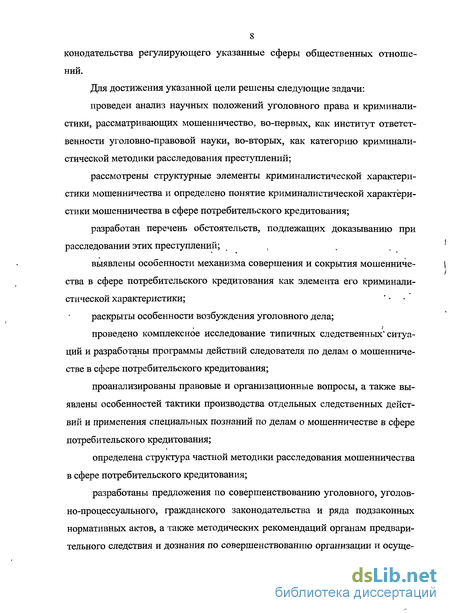 8

конодательства регулирующего указанные сферы общественных отношений.

Для достижения указанной цели решены следующие задачи:

проведен анализ научных положений уголовного права и криминалистики, рассматривающих мошенничество, во-первых, как институт ответственности уголовно-правовой науки, во-вторых, как категорию криминалистической методики расследования преступлений;

рассмотрены структурные элементы криминалистической характеристики мошенничества и определено понятие криминалистической характеристики мошенничества в сфере потребительского кредитования;

разработан перечень обстоятельств, подлежащих доказыванию при расследовании этих преступлений;

выявлены особенности механизма совершения и сокрытия мошенничества в сфере потребительского кредитования как элемента его криминалистической характеристики;

раскрыты особенности возбуждения уголовного дела;

проведено комплексное исследование типичных следственных ситуаций и разработаны программы действий следователя по делам о мошенничестве в сфере потребительского кредитования;

проанализированы правовые и организационные вопросы, а также выявлены особенностей тактики производства отдельных следственных действий и применения специальных познаний по делам о мошенничестве в сфере потребительского кредитования;

определена структура частной методики расследования мошенничества в сфере потребительского кредитования;

разработаны предложения по совершенствованию уголовного, уголовно-процессуального, гражданского законодательства и ряда подзаконных нормативных актов, а также методических рекомендаций органам предварительного следствия и дознания по совершенствованию организации и осуще-

dsLib.net
библиотека диссертаций